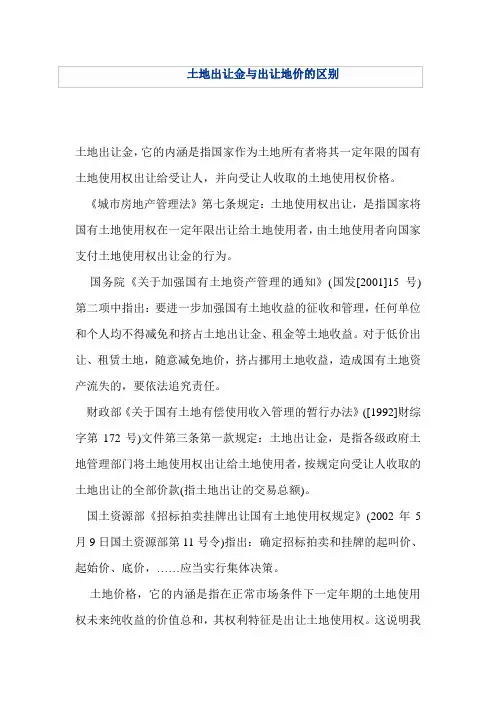 土地出让金与出让地价的区别

土地出让金，它的内涵是指国家作为土地所有者将其一定年限的国有土地使用权出让给受让人，并向受让人收取的土地使用权价格。

《城市房地产管理法》第七条规定：土地使用权出让，是指国家将国有土地使用权在一定年限出让给土地使用者，由土地使用者向国家支付土地使用权出让金的行为。

国务院《关于加强国有土地资产管理的通知》(国发[2001]15 号)第二项中指出：要进一步加强国有土地收益的征收和管理，任何单位和个人均不得减免和挤占土地出让金、租金等土地收益。对于低价出让、租赁土地，随意减免地价，挤占挪用土地收益，造成国有土地资产流失的，要依法追究责任。

财政部《关于国有土地有偿使用收入管理的暂行办法》([1992]财综字第 172 号)文件第三条第一款规定：土地出让金，是指各级政府土地管理部门将土地使用权出让给土地使用者，按规定向受让人收取的土地出让的全部价款(指土地出让的交易总额)。

国土资源部《招标拍卖挂牌出让国有土地使用权规定》(2002 年 5 月 9 日国土资源部第 11 号令)指出：确定招标拍卖和挂牌的起叫价、起始价、底价，……应当实行集体决策。

土地价格，它的内涵是指在正常市场条件下一定年期的土地使用权未来纯收益的价值总和，其权利特征是出让土地使用权。这说明我